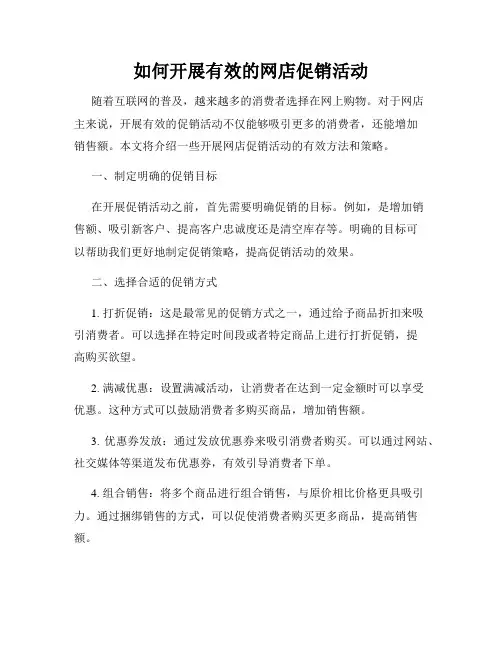 如何开展有效的网店促销活动

随着互联网的普及，越来越多的消费者选择在网上购物。对于网店主来说，开展有效的促销活动不仅能够吸引更多的消费者，还能增加销售额。本文将介绍一些开展网店促销活动的有效方法和策略。

一、制定明确的促销目标

在开展促销活动之前，首先需要明确促销的目标。例如，是增加销售额、吸引新客户、提高客户忠诚度还是清空库存等。明确的目标可以帮助我们更好地制定促销策略，提高促销活动的效果。

二、选择合适的促销方式

1. 打折促销：这是最常见的促销方式之一，通过给予商品折扣来吸引消费者。可以选择在特定时间段或者特定商品上进行打折促销，提高购买欲望。

2. 满减优惠：设置满减活动，让消费者在达到一定金额时可以享受优惠。这种方式可以鼓励消费者多购买商品，增加销售额。

3. 优惠券发放：通过发放优惠券来吸引消费者购买。可以通过网站、社交媒体等渠道发布优惠券，有效引导消费者下单。

4. 组合销售：将多个商品进行组合销售，与原价相比价格更具吸引力。通过捆绑销售的方式，可以促使消费者购买更多商品，提高销售额。